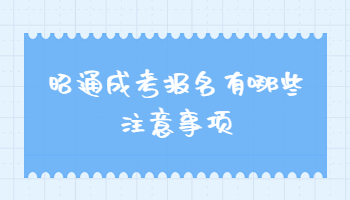 昭通成考报名有哪些注意事项